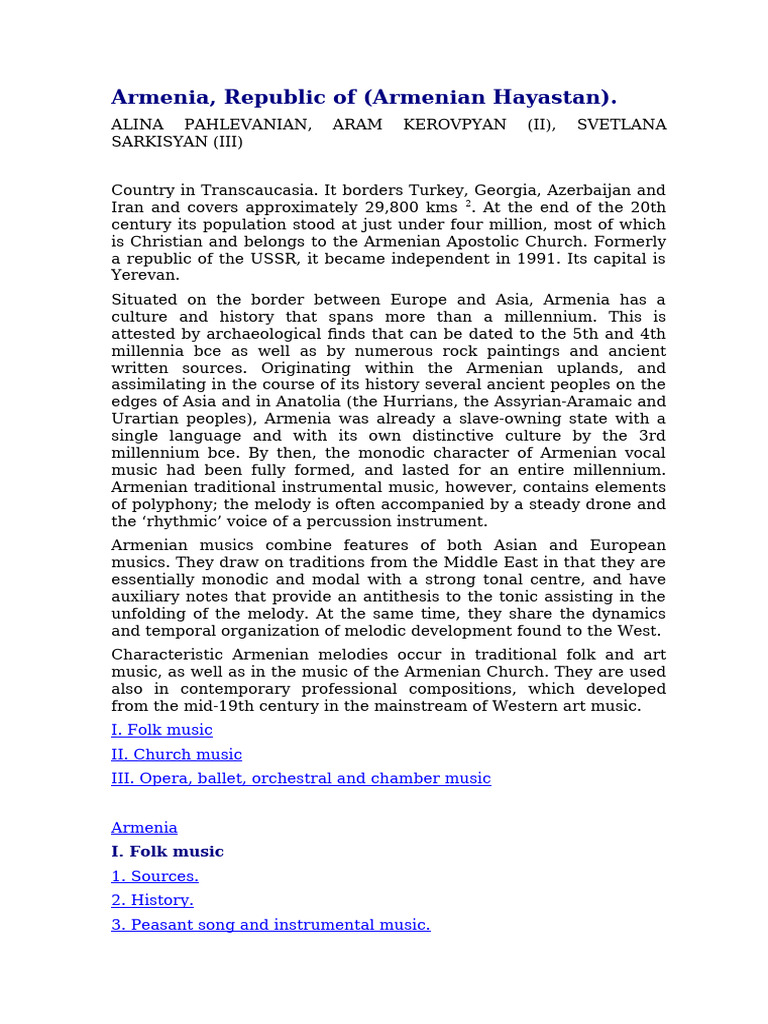 Armenia, Republic of (Armenian Hayastan).

ALINA PAHLEVANIAN, ARAM KEROVPYAN (II), SVETLANA SARKISYAN (III)

Country in Transcaucasia. It borders Turkey, Georgia, Azerbaijan and Iran and covers approximately 29,800 kms $^2$. At the end of the 20th century its population stood at just under four million, most of which is Christian and belongs to the Armenian Apostolic Church. Formerly a republic of the USSR, it became independent in 1991. Its capital is Yerevan.

Situated on the border between Europe and Asia, Armenia has a culture and history that spans more than a millennium. This is attested by archaeological finds that can be dated to the 5th and 4th millennia bce as well as by numerous rock paintings and ancient written sources. Originating within the Armenian uplands, and assimilating in the course of its history several ancient peoples on the edges of Asia and in Anatolia (the Hurrians, the Assyrian-Aramaic and Urartian peoples), Armenia was already a slave-owning state with a single language and with its own distinctive culture by the 3rd millennium bce. By then, the monodic character of Armenian vocal music had been fully formed, and lasted for an entire millennium. Armenian traditional instrumental music, however, contains elements of polyphony; the melody is often accompanied by a steady drone and the ‘rhythmic’ voice of a percussion instrument.

Armenian musics combine features of both Asian and European musics. They draw on traditions from the Middle East in that they are essentially monodic and modal with a strong tonal centre, and have auxiliary notes that provide an antithesis to the tonic assisting in the unfolding of the melody. At the same time, they share the dynamics and temporal organization of melodic development found to the West.

Characteristic Armenian melodies occur in traditional folk and art music, as well as in the music of the Armenian Church. They are used also in contemporary professional compositions, which developed from the mid-19th century in the mainstream of Western art music.

I. Folk music

II. Church music

III. Opera, ballet, orchestral and chamber music

Armenia

I. Folk music

1. Sources.

2. History.

3. Peasant song and instrumental music.